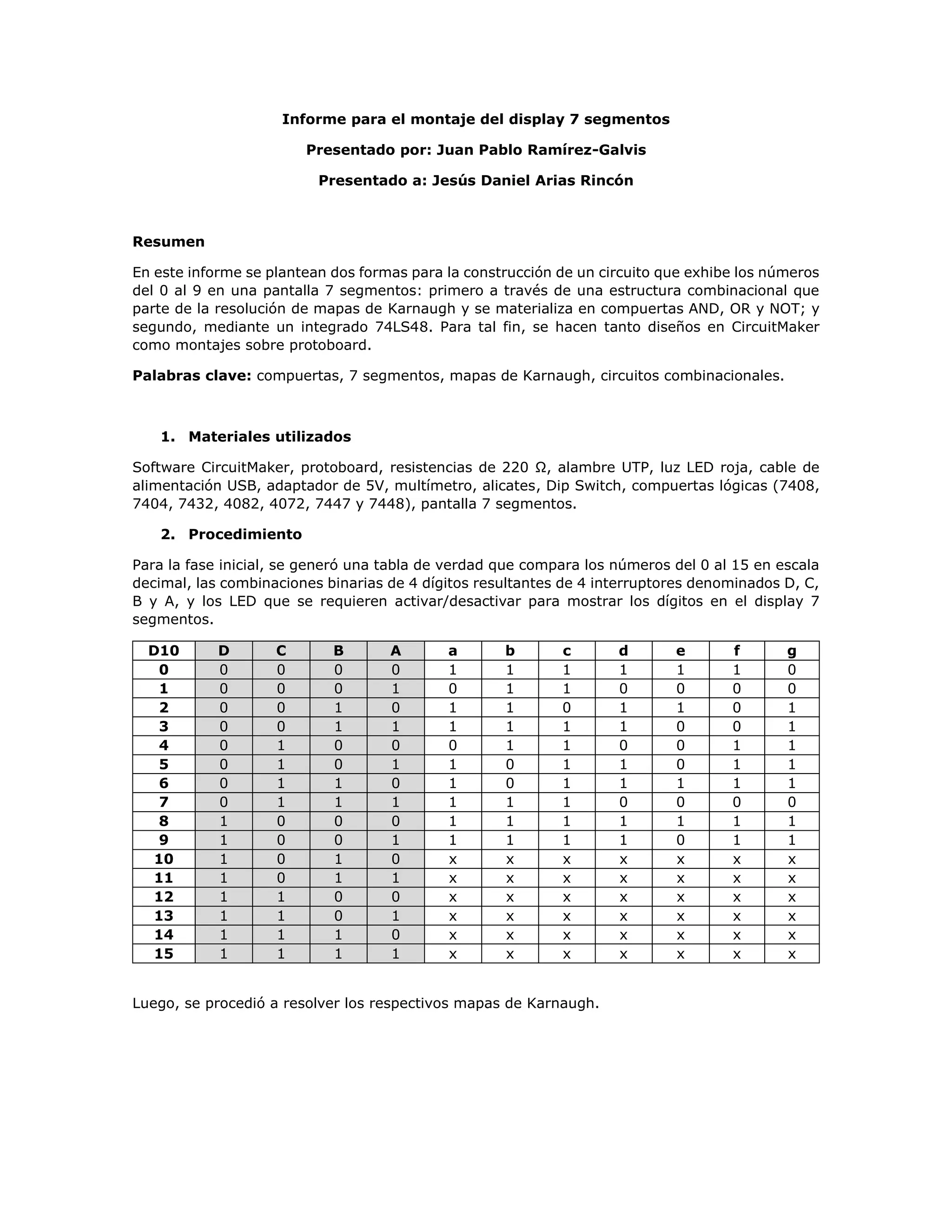 Informe para el montaje del display 7 segmentos

Presentado por: Juan Pablo Ramírez-Galvis

Presentado a: Jesús Daniel Arias Rincón

Resumen

En este informe se plantean dos formas para la construcción de un circuito que exhibe los números del 0 al 9 en una pantalla 7 segmentos: primero a través de una estructura combinacional que parte de la resolución de mapas de Karnaugh y se materializa en compuertas AND, OR y NOT; y segundo, mediante un integrado 74LS48. Para tal fin, se hacen tanto diseños en CircuitMaker como montajes sobre protoboard.

Palabras clave: compuertas, 7 segmentos, mapas de Karnaugh, circuitos combinacionales.

1. Materiales utilizados

Software CircuitMaker, protoboard, resistencias de 220 Ω, alambre UTP, luz LED roja, cable de alimentación USB, adaptador de 5V, multímetro, alicates, Dip Switch, compuertas lógicas (7408, 7404, 7432, 4082, 4072, 7447 y 7448), pantalla 7 segmentos.

2. Procedimiento

Para la fase inicial, se generó una tabla de verdad que compara los números del 0 al 15 en escala decimal, las combinaciones binarias de 4 dígitos resultantes de 4 interruptores denominados D, C, B y A, y los LED que se requieren activar/desactivar para mostrar los dígitos en el display 7 segmentos.

| D10 | D | C | B | A | a | b | c | d | e | f | g |
|---|---|---|---|---|---|---|---|---|---|---|---|
| 0 | 0 | 0 | 0 | 0 | 1 | 1 | 1 | 1 | 1 | 1 | 0 |
| 1 | 0 | 0 | 0 | 1 | 0 | 1 | 1 | 0 | 0 | 0 | 0 |
| 2 | 0 | 0 | 1 | 0 | 1 | 1 | 0 | 1 | 1 | 0 | 1 |
| 3 | 0 | 0 | 1 | 1 | 1 | 1 | 1 | 1 | 0 | 0 | 1 |
| 4 | 0 | 1 | 0 | 0 | 0 | 1 | 1 | 0 | 0 | 1 | 1 |
| 5 | 0 | 1 | 0 | 1 | 1 | 0 | 1 | 1 | 0 | 1 | 1 |
| 6 | 0 | 1 | 1 | 0 | 1 | 0 | 1 | 1 | 1 | 1 | 1 |
| 7 | 0 | 1 | 1 | 1 | 1 | 1 | 1 | 0 | 0 | 0 | 0 |
| 8 | 1 | 0 | 0 | 0 | 1 | 1 | 1 | 1 | 1 | 1 | 1 |
| 9 | 1 | 0 | 0 | 1 | 1 | 1 | 1 | 1 | 0 | 1 | 1 |
| 10 | 1 | 0 | 1 | 0 | x | x | x | x | x | x | x |
| 11 | 1 | 0 | 1 | 1 | x | x | x | x | x | x | x |
| 12 | 1 | 1 | 0 | 0 | x | x | x | x | x | x | x |
| 13 | 1 | 1 | 0 | 1 | x | x | x | x | x | x | x |
| 14 | 1 | 1 | 1 | 0 | x | x | x | x | x | x | x |
| 15 | 1 | 1 | 1 | 1 | x | x | x | x | x | x | x |

Luego, se procedió a resolver los respectivos mapas de Karnaugh.